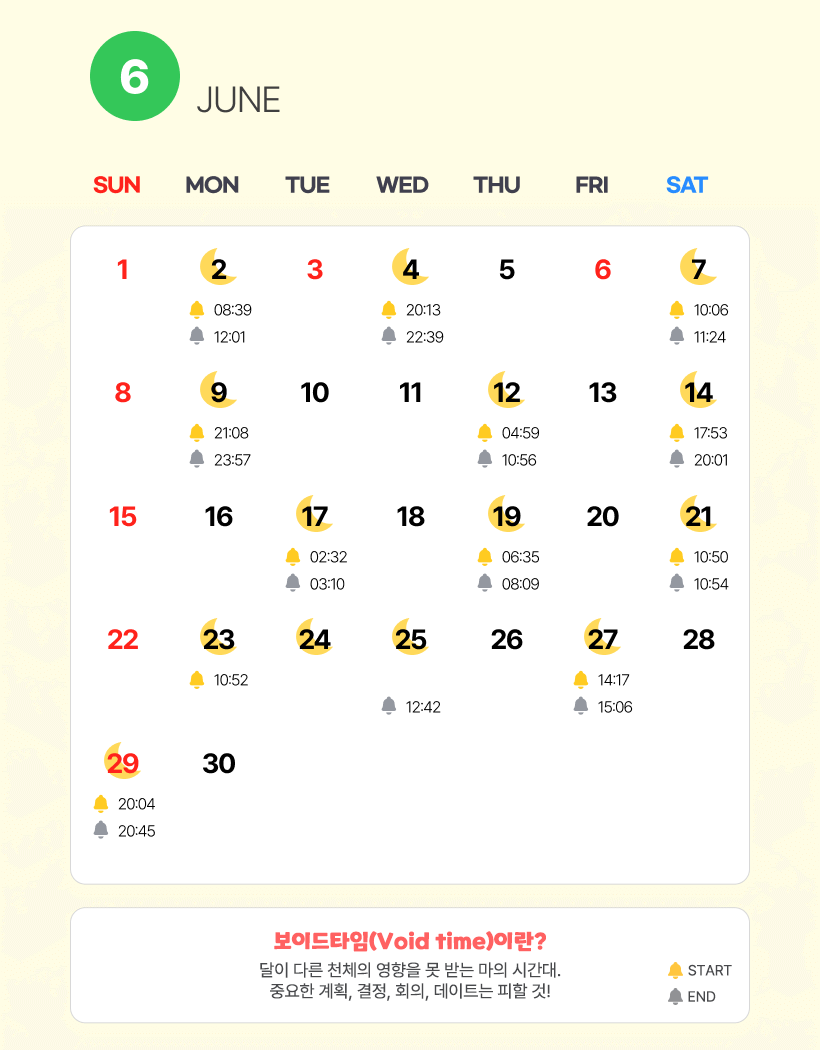 6 JUNE

| SUN | MON | TUE | WED | THU | FRI | SAT |
|---|---|---|---|---|---|---|
| 1 | 2 08:39 12:01 | 3 | 4 20:13 22:39 | 5 | 6 | 7 10:06 11:24 |
| 8 | 9 21:08 23:57 | 10 | 11 | 12 04:59 10:56 | 13 | 14 17:53 20:01 |
| 15 | 16 | 17 02:32 03:10 | 18 | 19 06:35 08:09 | 20 | 21 10:50 10:54 |
| 22 | 23 10:52 | 24 | 25 12:42 | 26 | 27 14:17 15:06 | 28 |
| 29 20:04 20:45 | 30 | | | | | |

보이드타임(Void time)이란?
달이 다른 천체의 영향을 못 받는 마의 시간대.
중요한 계획, 결정, 회의, 데이트는 피할 것!

START
END